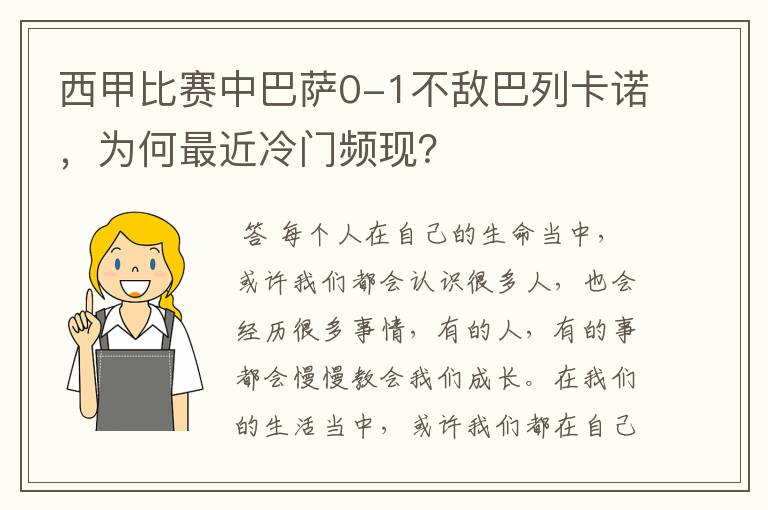 西甲比赛中巴萨0-1不敌巴列卡诺，为何最近冷门频现？

答 每个人在自己的生命当中，或许我们都会认识很多人，也会经历很多事情，有的人，有的事都会慢慢教会我们成长。在我们的生活当中，或许我们都在自己